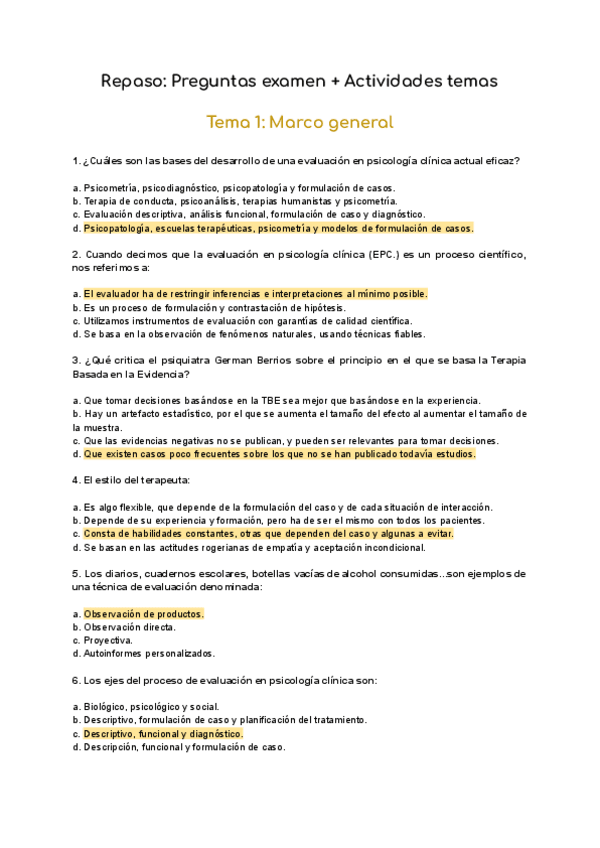 Repaso: Preguntas examen + Actividades temas

Tema 1: Marco general

1. ¿Cuáles son las bases del desarrollo de una evaluación en psicología clínica actual eficaz?

a. Psicometría, psicodiagnóstico, psicopatología y formulación de casos.
b. Terapia de conducta, psicoanálisis, terapias humanistas y psicometría.
c. Evaluación descriptiva, análisis funcional, formulación de caso y diagnóstico.
d. Psicopatología, escuelas terapéuticas, psicometría y modelos de formulación de casos.

2. Cuando decimos que la evaluación en psicología clínica (EPC.) es un proceso científico, nos referimos a:

a. El evaluador ha de restringir inferencias e interpretaciones al mínimo posible.
b. Es un proceso de formulación y contrastación de hipótesis.
c. Utilizamos instrumentos de evaluación con garantías de calidad científica.
d. Se basa en la observación de fenómenos naturales, usando técnicas fiables.

3. ¿Qué critica el psiquiatra German Berrios sobre el principio en el que se basa la Terapia Basada en la Evidencia?

a. Que tomar decisiones basándose en la TBE sea mejor que basándose en la experiencia.
b. Hay un artefacto estadístico, por el que se aumenta el tamaño del efecto al aumentar el tamaño de la muestra.
c. Que las evidencias negativas no se publican, y pueden ser relevantes para tomar decisiones.
d. Que existen casos poco frecuentes sobre los que no se han publicado todavía estudios.

4. El estilo del terapeuta:

a. Es algo flexible, que depende de la formulación del caso y de cada situación de interacción.
b. Depende de su experiencia y formación, pero ha de ser el mismo con todos los pacientes.
c. Consta de habilidades constantes, otras que dependen del caso y algunas a evitar.
d. Se basan en las actitudes rogerianas de empatía y aceptación incondicional.

5. Los diarios, cuadernos escolares, botellas vacías de alcohol consumidas...son ejemplos de una técnica de evaluación denominada:

a. Observación de productos.
b. Observación directa.
c. Proyectiva.
d. Autoinformes personalizados.

6. Los ejes del proceso de evaluación en psicología clínica son:

a. Biológico, psicológico y social.
b. Descriptivo, formulación de caso y planificación del tratamiento.
c. Descriptivo, funcional y diagnóstico.
d. Descripción, funcional y formulación de caso.